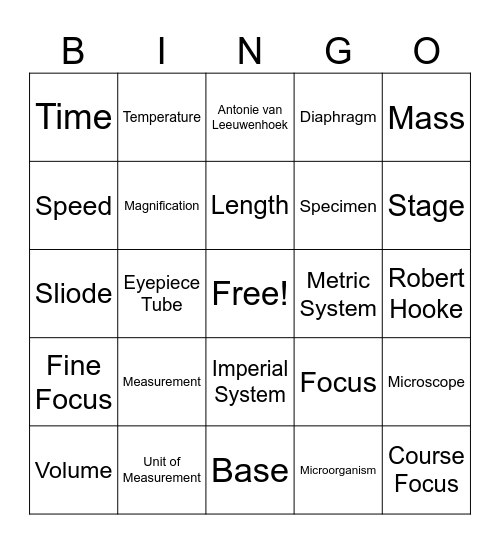 | B | I | N | G | O |
|---|---|---|---|---|
| Time | Temperature | Antonie van Leeuwenhoek | Diaphragm | Mass |
| Speed | Magnification | Length | Specimen | Stage |
| Sliode | Eyepiece Tube | Free! | Metric System | Robert Hooke |
| Fine Focus | Measurement | Imperial System | Focus | Microscope |
| Volume | Unit of Measurement | Base | Microorganism | Course Focus |